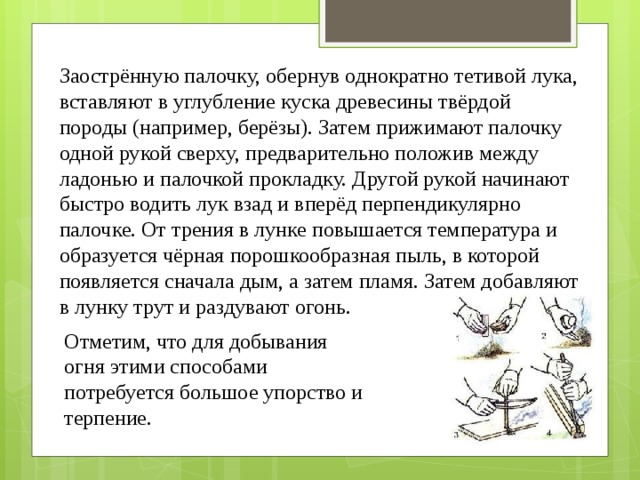 Заострённую палочку, обернув однократно тетивой лука, вставляют в углубление куска древесины твёрдой породы (например, берёзы). Затем прижимают палочку одной рукой сверху, предварительно положив между ладонью и палочкой прокладку. Другой рукой начинают быстро водить лук взад и вперёд перпендикулярно палочке. От трения в лунке повышается температура и образуется чёрная порошкообразная пыль, в которой появляется сначала дым, а затем пламя. Затем добавляют в лунку трут и раздувают огонь.

Отметим, что для добывания огня этими способами потребуется большое упорство и терпение.

1
2
3
4